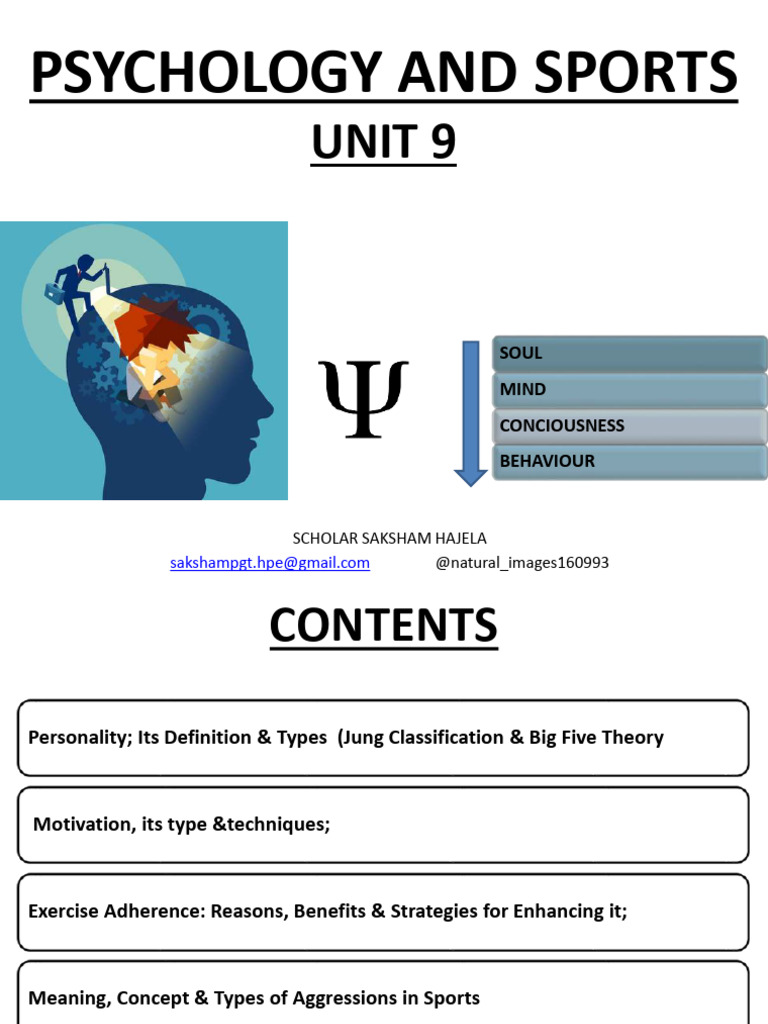 PSYCHOLOGY AND SPORTS

UNIT 9

$\Psi$

SOUL
MIND
CONCIOUSNESS
BEHAVIOUR

SCHOLAR SAKSHAM HAJELA
sakshampgt.hpe@gmail.com @natural_images160993

CONTENTS

Personality; Its Definition & Types (Jung Classification & Big Five Theory

Motivation, its type &techniques;

Exercise Adherence: Reasons, Benefits & Strategies for Enhancing it;

Meaning, Concept & Types of Aggressions in Sports